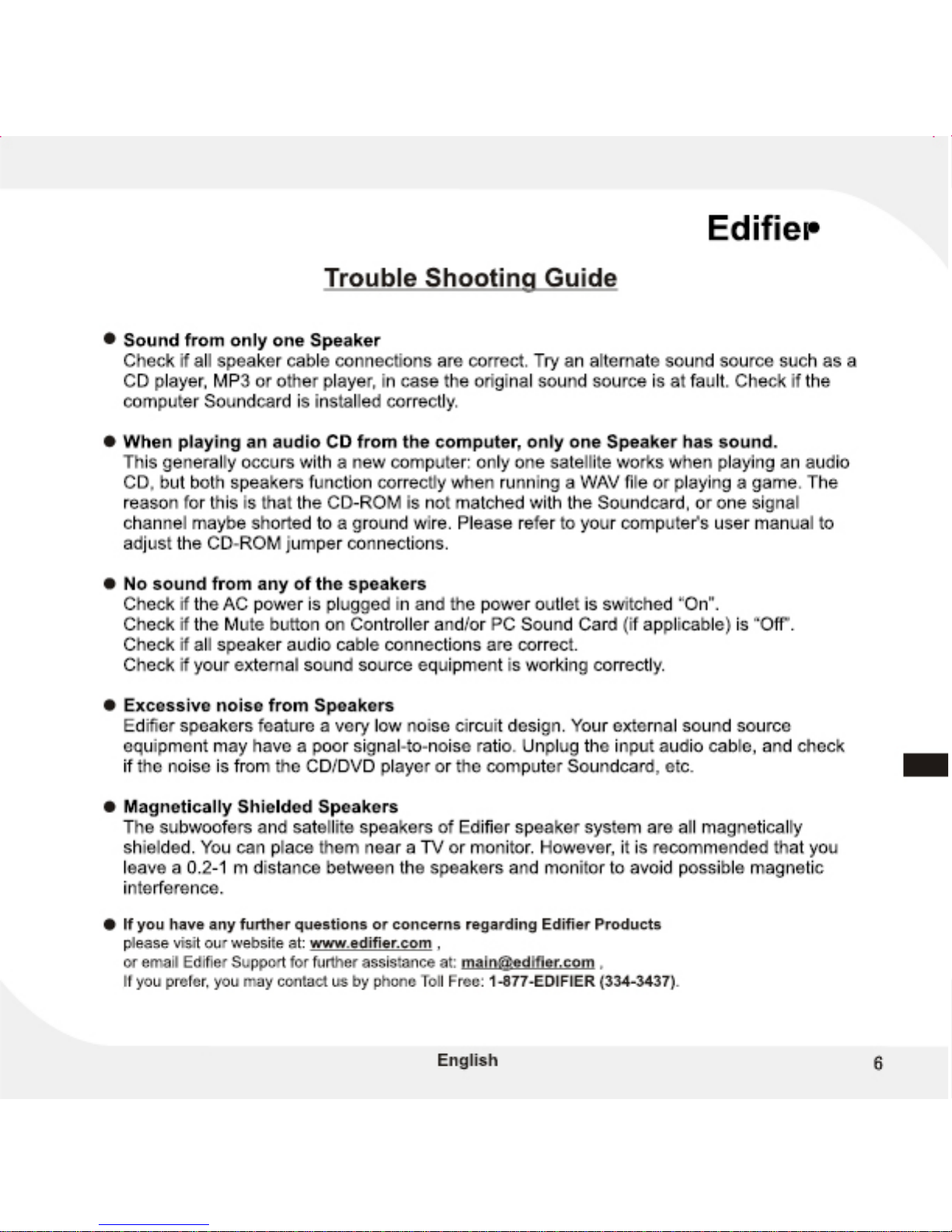 Edifier

Trouble Shooting Guide

● Sound from only one Speaker
Check if all speaker cable connections are correct. Try an alternate sound source such as a CD player, MP3 or other player, in case the original sound source is at fault. Check if the computer Soundcard is installed correctly.

● When playing an audio CD from the computer, only one Speaker has sound.
This generally occurs with a new computer: only one satellite works when playing an audio CD, but both speakers function correctly when running a WAV file or playing a game. The reason for this is that the CD-ROM is not matched with the Soundcard, or one signal channel maybe shorted to a ground wire. Please refer to your computer's user manual to adjust the CD-ROM jumper connections.

● No sound from any of the speakers
Check if the AC power is plugged in and the power outlet is switched "On".
Check if the Mute button on Controller and/or PC Sound Card (if applicable) is "Off".
Check if all speaker audio cable connections are correct.
Check if your external sound source equipment is working correctly.

● Excessive noise from Speakers
Edifier speakers feature a very low noise circuit design. Your external sound source equipment may have a poor signal-to-noise ratio. Unplug the input audio cable, and check if the noise is from the CD/DVD player or the computer Soundcard, etc.

● Magnetically Shielded Speakers
The subwoofers and satellite speakers of Edifier speaker system are all magnetically shielded. You can place them near a TV or monitor. However, it is recommended that you leave a 0.2-1 m distance between the speakers and monitor to avoid possible magnetic interference.

● If you have any further questions or concerns regarding Edifier Products
please visit our website at: www.edifier.com ,
or email Edifier Support for further assistance at: main@edifier.com ,
If you prefer, you may contact us by phone Toll Free: 1-877-EDIFIER (334-3437).

English 6